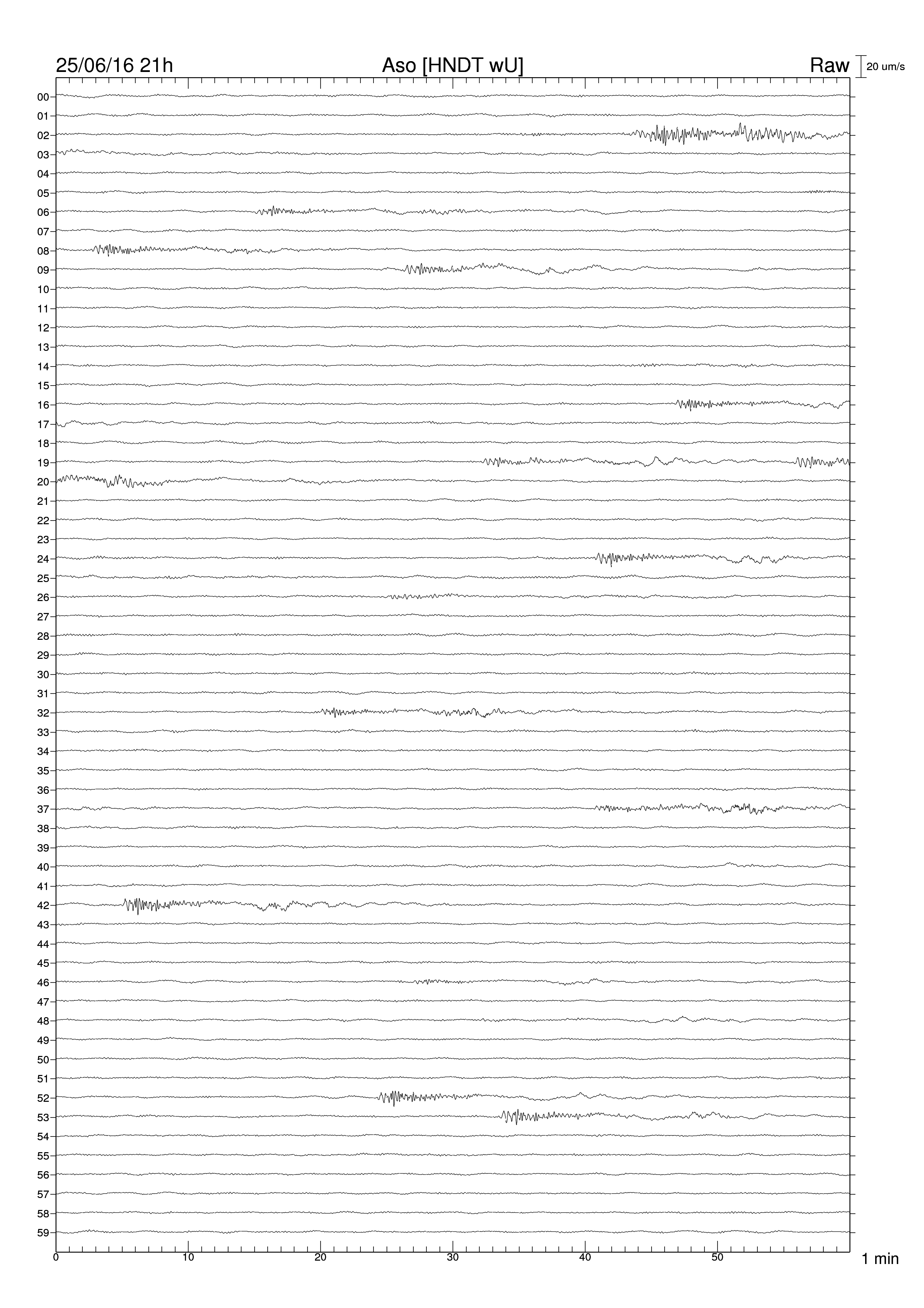 25/06/16 21h

Aso [HNDT wU]

Raw

20 um/s

00
01
02
03
04
05
06
07
08
09
10
11
12
13
14
15
16
17
18
19
20
21
22
23
24
25
26
27
28
29
30
31
32
33
34
35
36
37
38
39
40
41
42
43
44
45
46
47
48
49
50
51
52
53
54
55
56
57
58
59

0
10
20
30
40
50

1 min